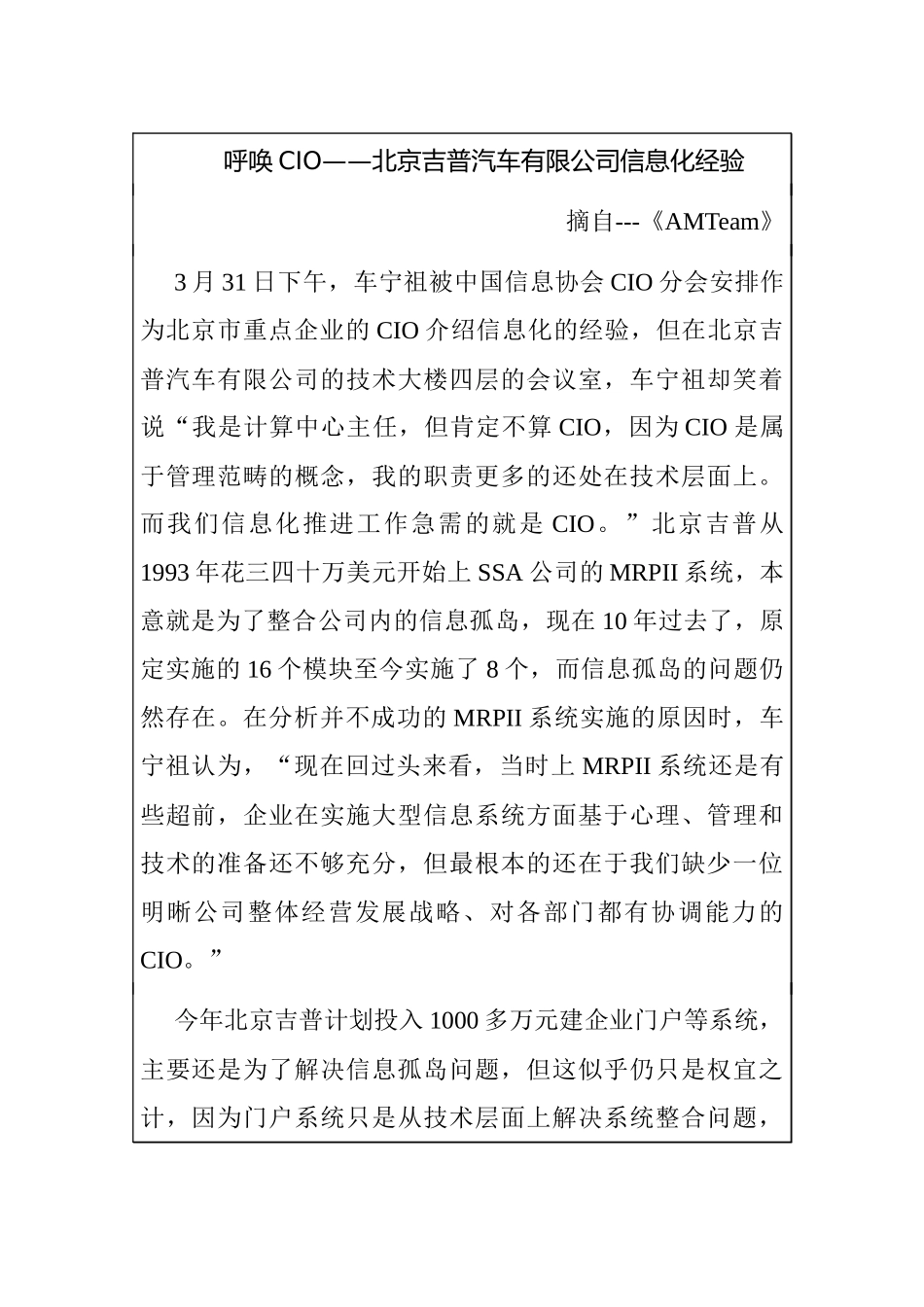 呼唤 CIO——北京吉普汽车有限公司信息化经验

摘自---《AMTeam》

3 月 31 日下午，车宁祖被中国信息协会 CIO 分会安排作为北京市重点企业的 CIO 介绍信息化的经验，但在北京吉普汽车有限公司的技术大楼四层的会议室，车宁祖却笑着说“我是计算中心主任，但肯定不算 CIO，因为 CIO 是属于管理范畴的概念，我的职责更多的还处在技术层面上。而我们信息化推进工作急需的就是 CIO。”北京吉普从 1993 年花三四十万美元开始上 SSA 公司的 MRPII 系统，本意就是为了整合公司内的信息孤岛，现在 10 年过去了，原定实施的 16 个模块至今实施了 8 个，而信息孤岛的问题仍然存在。在分析并不成功的 MRPII 系统实施的原因时，车宁祖认为，“现在回过头来看，当时上 MRPII 系统还是有些超前，企业在实施大型信息系统方面基于心理、管理和技术的准备还不够充分，但最根本的还在于我们缺少一位明晰公司整体经营发展战略、对各部门都有协调能力的 CIO。”

今年北京吉普计划投入 1000 多万元建企业门户等系统，主要还是为了解决信息孤岛问题，但这似乎仍只是权宜之计，因为门户系统只是从技术层面上解决系统整合问题，